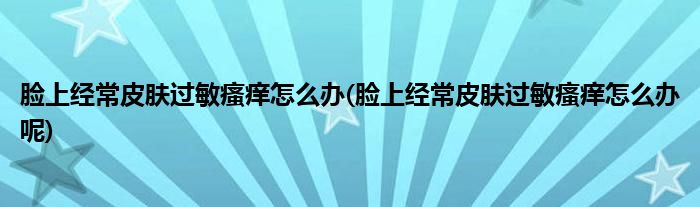 脸上经常皮肤过敏瘙痒怎么办(脸上经常皮肤过敏瘙痒怎么办呢)